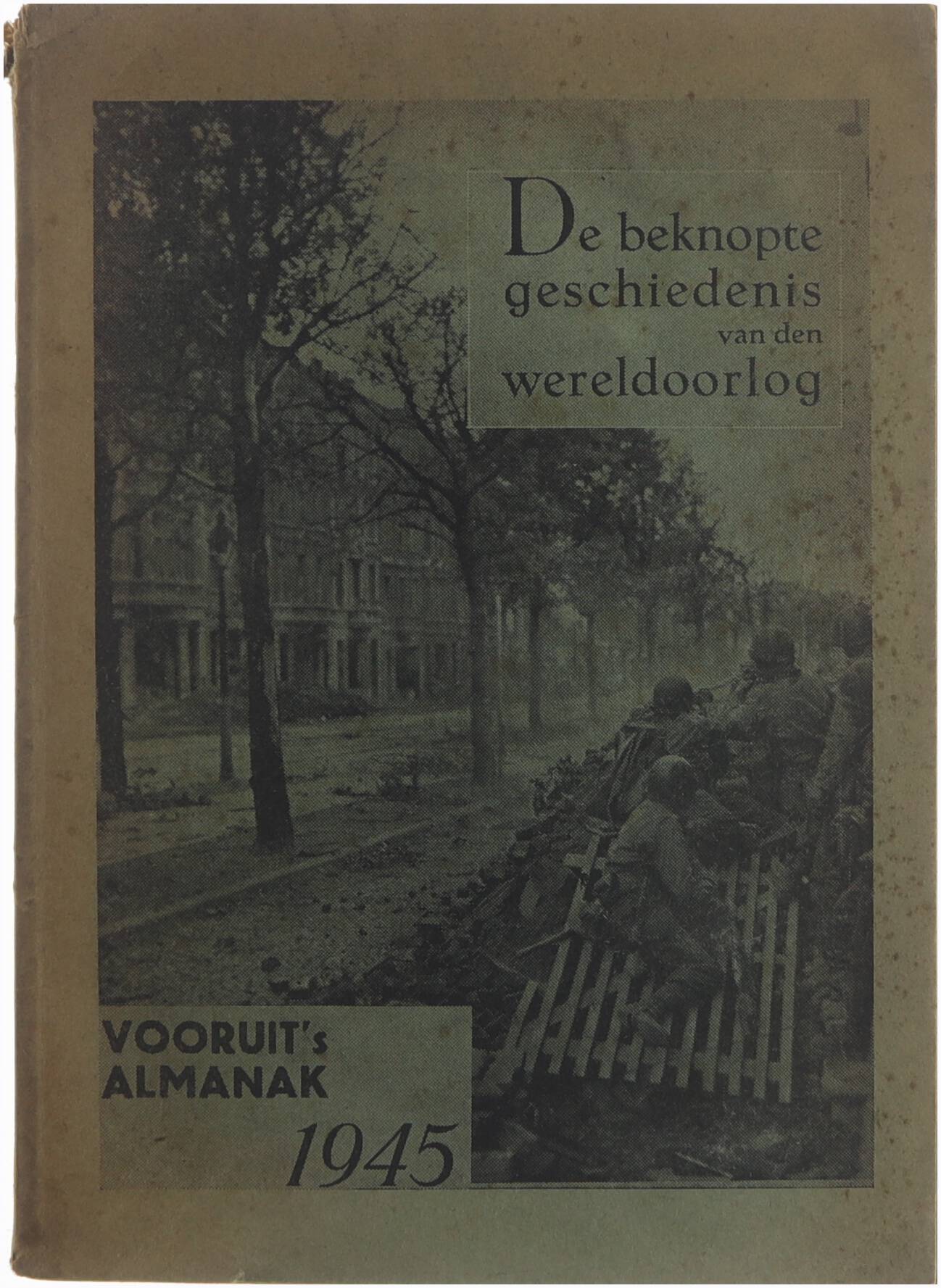 De beknopte
geschiedenis
van den
wereldoorlog

VOORUIT's
ALMANAK
1945